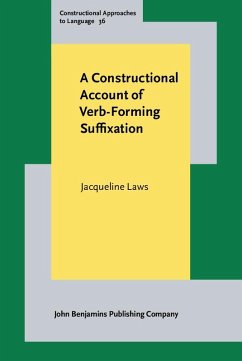 Constructional Approaches to Language 36

A Constructional Account of Verb-Forming Suffixation

Jacqueline Laws

John Benjamins Publishing Company